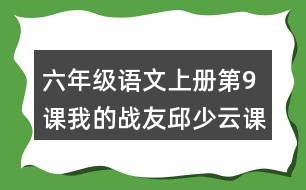 六年级语文上册第9课我的战友邱少云课